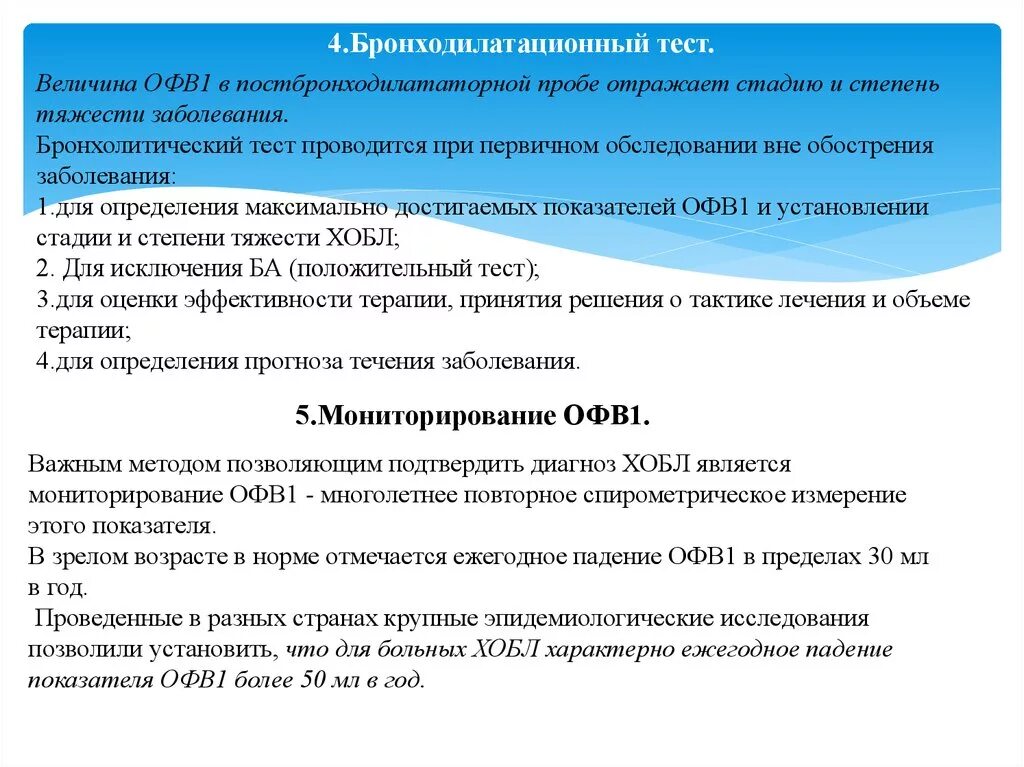 4.Бронходилатационный тест.

Величина ОФВ1 в постбронходилататорной пробе отражает стадию и степень тяжести заболевания.
Бронхолитический тест проводится при первичном обследовании вне обострения заболевания:
1.для определения максимально достигаемых показателей ОФВ1 и установлении стадии и степени тяжести ХОБЛ;
2. Для исключения БА (положительный тест);
3.для оценки эффективности терапии, принятия решения о тактике лечения и объеме терапии;
4.для определения прогноза течения заболевания.

5.Мониторирование ОФВ1.

Важным методом позволяющим подтвердить диагноз ХОБЛ является мониторирование ОФВ1 - многолетнее повторное спирометрическое измерение этого показателя.
В зрелом возрасте в норме отмечается ежегодное падение ОФВ1 в пределах 30 мл в год.
Проведенные в разных странах крупные эпидемиологические исследования позволили установить, что для больных ХОБЛ характерно ежегодное падение показателя ОФВ1 более 50 мл в год.